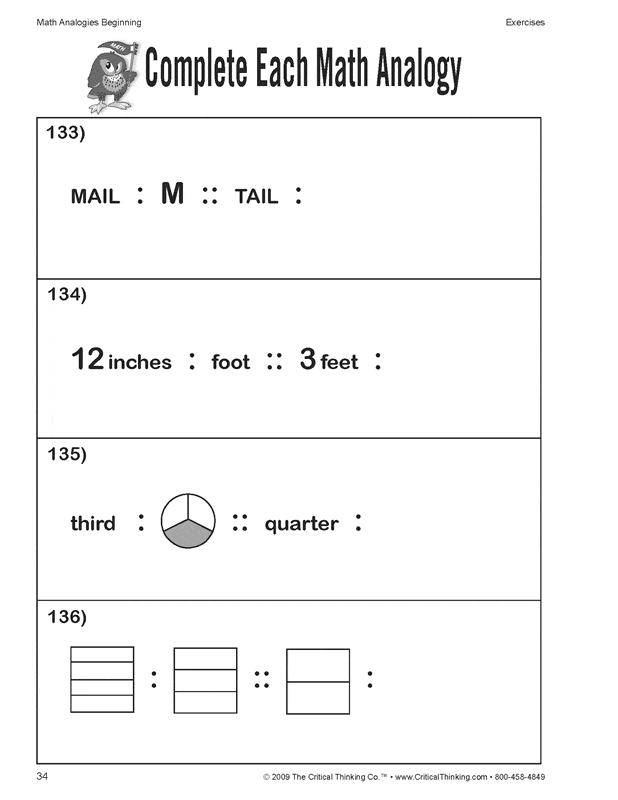 Math Analogies Beginning

Exercises

Complete Each Math Analogy

133)

MAIL : M :: TAIL :

134)

12 inches : foot :: 3 feet :

135)

third : :: quarter :

136)

: :: :

34

© 2009 The Critical Thinking Co.™ • www.CriticalThinking.com • 800-458-4849